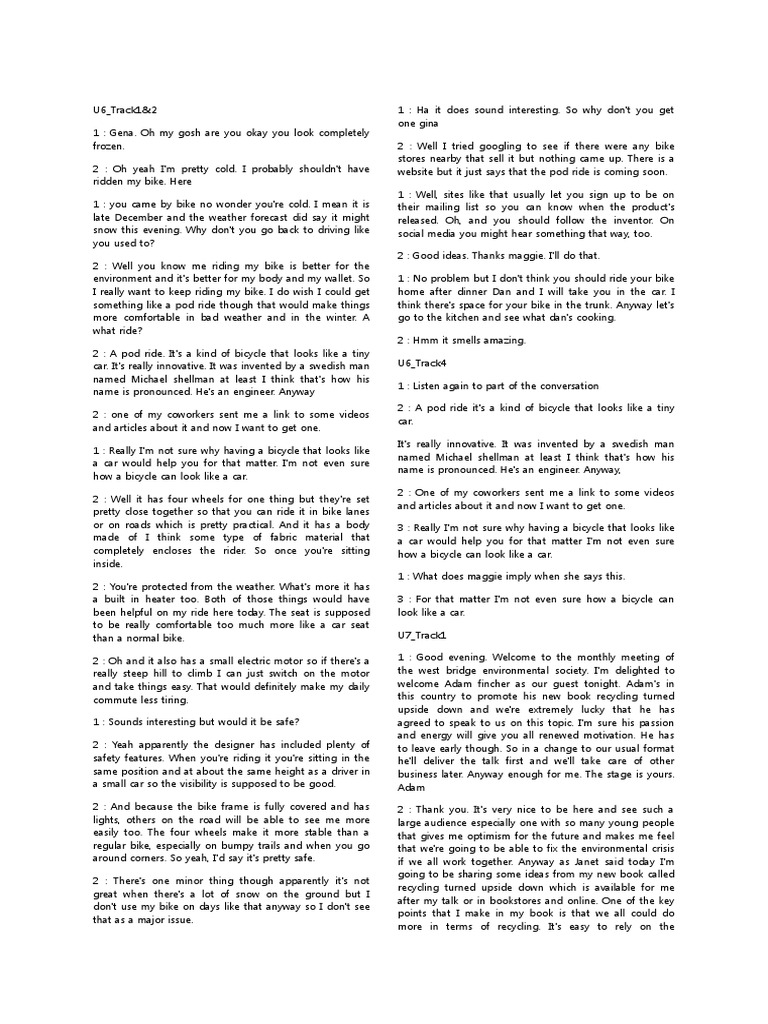 U6_Track1&2

1 : Gena. Oh my gosh are you okay you look completely frozen.

2 : Oh yeah I'm pretty cold. I probably shouldn't have ridden my bike. Here

1 : you came by bike no wonder you're cold. I mean it is late December and the weather forecast did say it might snow this evening. Why don't you go back to driving like you used to?

2 : Well you know me riding my bike is better for the environment and it's better for my body and my wallet. So I really want to keep riding my bike. I do wish I could get something like a pod ride though that would make things more comfortable in bad weather and in the winter. A what ride?

2 : A pod ride. It's a kind of bicycle that looks like a tiny car. It's really innovative. It was invented by a swedish man named Michael shellman at least I think that's how his name is pronounced. He's an engineer. Anyway

2 : one of my coworkers sent me a link to some videos and articles about it and now I want to get one.

1 : Really I'm not sure why having a bicycle that looks like a car would help you for that matter. I'm not even sure how a bicycle can look like a car.

2 : Well it has four wheels for one thing but they're set pretty close together so that you can ride it in bike lanes or on roads which is pretty practical. And it has a body made of I think some type of fabric material that completely encloses the rider. So once you're sitting inside.

2 : You're protected from the weather. What's more it has a built in heater too. Both of those things would have been helpful on my ride here today. The seat is supposed to be really comfortable too much more like a car seat than a normal bike.

2 : Oh and it also has a small electric motor so if there's a really steep hill to climb I can just switch on the motor and take things easy. That would definitely make my daily commute less tiring.

1 : Sounds interesting but would it be safe?

2 : Yeah apparently the designer has included plenty of safety features. When you're riding it you're sitting in the same position and at about the same height as a driver in a small car so the visibility is supposed to be good.

2 : And because the bike frame is fully covered and has lights, others on the road will be able to see me more easily too. The four wheels make it more stable than a regular bike, especially on bumpy trails and when you go around corners. So yeah, I'd say it's pretty safe.

2 : There's one minor thing though apparently it's not great when there's a lot of snow on the ground but I don't use my bike on days like that anyway so I don't see that as a major issue.

1 : Ha it does sound interesting. So why don't you get one gina

2 : Well I tried googling to see if there were any bike stores nearby that sell it but nothing came up. There is a website but it just says that the pod ride is coming soon.

1 : Well, sites like that usually let you sign up to be on their mailing list so you can know when the product's released. Oh, and you should follow the inventor. On social media you might hear something that way, too.

2 : Good ideas. Thanks maggie. I'll do that.

1 : No problem but I don't think you should ride your bike home after dinner Dan and I will take you in the car. I think there's space for your bike in the trunk. Anyway let's go to the kitchen and see what dan's cooking.

2 : Hmm it smells amazing.

U6_Track4

1 : Listen again to part of the conversation

2 : A pod ride it's a kind of bicycle that looks like a tiny car.

It's really innovative. It was invented by a swedish man named Michael shellman at least I think that's how his name is pronounced. He's an engineer. Anyway,

2 : One of my coworkers sent me a link to some videos and articles about it and now I want to get one.

3 : Really I'm not sure why having a bicycle that looks like a car would help you for that matter I'm not even sure how a bicycle can look like a car.

1 : What does maggie imply when she says this.

3 : For that matter I'm not even sure how a bicycle can look like a car.

U7_Track1

1 : Good evening. Welcome to the monthly meeting of the west bridge environmental society. I'm delighted to welcome Adam fincher as our guest tonight. Adam's in this country to promote his new book recycling turned upside down and we're extremely lucky that he has agreed to speak to us on this topic. I'm sure his passion and energy will give you all renewed motivation. He has to leave early though. So in a change to our usual format he'll deliver the talk first and we'll take care of other business later. Anyway enough for me. The stage is yours. Adam

2 : Thank you. It's very nice to be here and see such a large audience especially one with so many young people that gives me optimism for the future and makes me feel that we're going to be able to fix the environmental crisis if we all work together. Anyway as Janet said today I'm going to be sharing some ideas from my new book called recycling turned upside down which is available for me after my talk or in bookstores and online. One of the key points that I make in my book is that we all could do more in terms of recycling. It's easy to rely on the